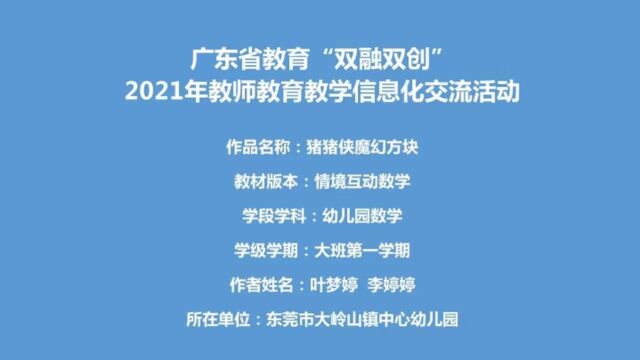 广东省教育“双融双创”
2021年教师教育教学信息化交流活动

作品名称：猪猪侠魔幻方块

教材版本：情境互动数学

学段学科：幼儿园数学

学级学期：大班第一学期

作者姓名：叶梦婷 李婷婷

所在单位：东莞市大岭山镇中心幼儿园